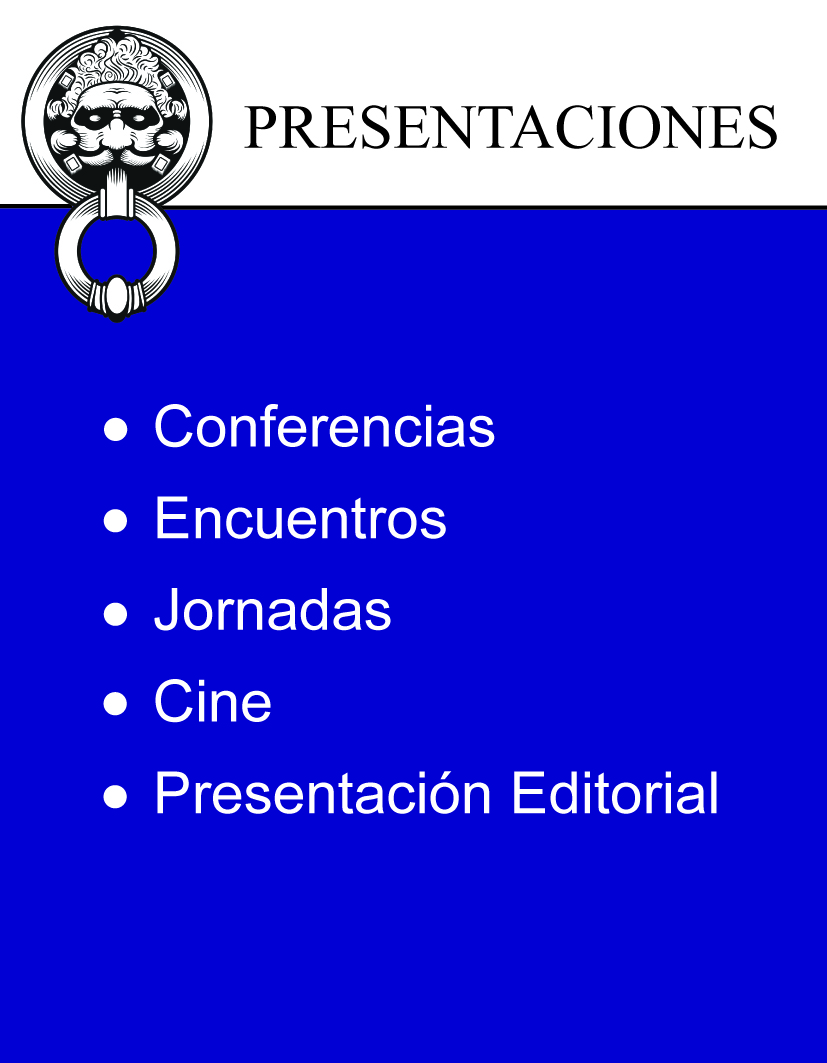 PRESENTACIONES

• Conferencias
• Encuentros
• Jornadas
• Cine
• Presentación Editorial